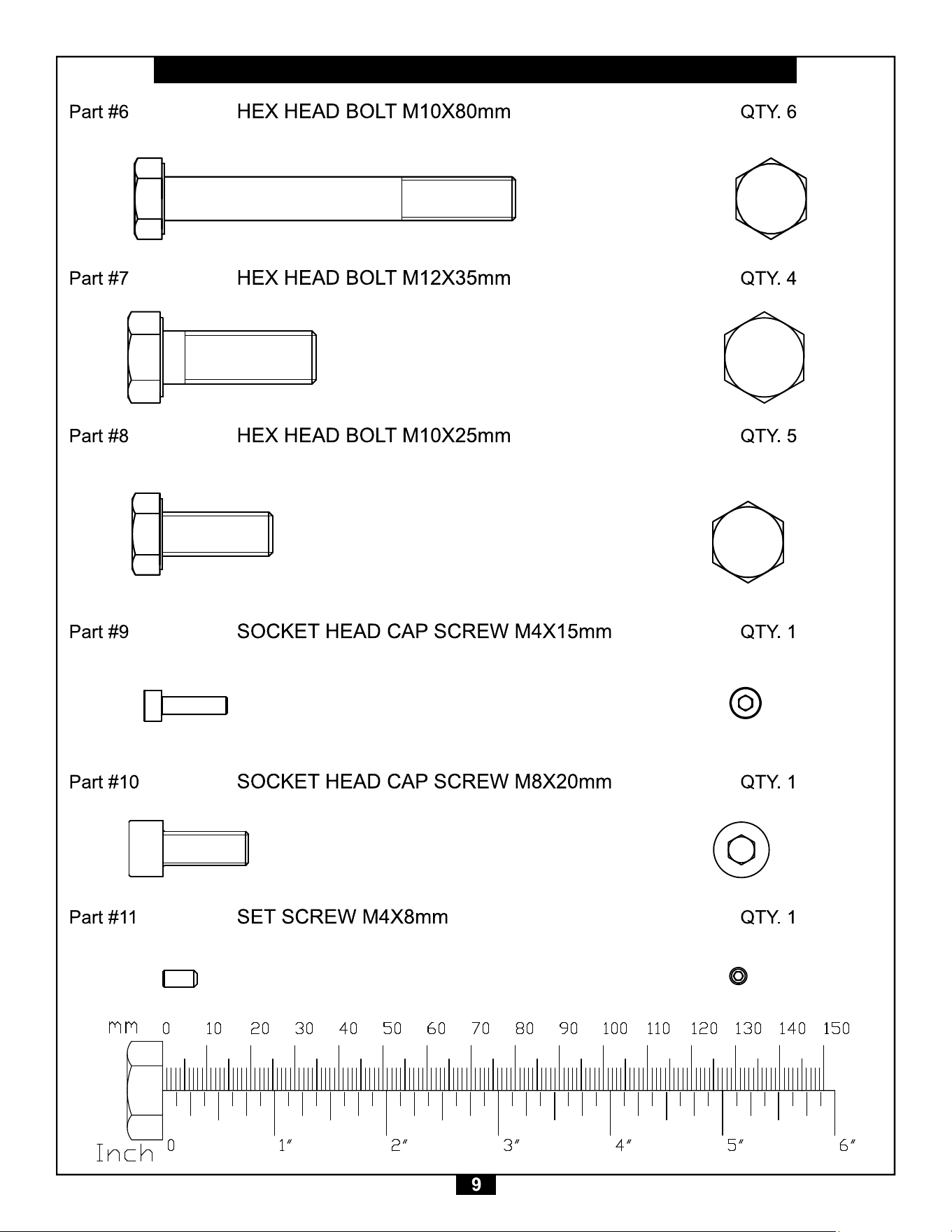 Part #6 HEX HEAD BOLT M10X80mm QTY. 6

Part #7 HEX HEAD BOLT M12X35mm QTY. 4

Part #8 HEX HEAD BOLT M10X25mm QTY. 5

Part #9 SOCKET HEAD CAP SCREW M4X15mm QTY. 1

Part #10 SOCKET HEAD CAP SCREW M8X20mm QTY. 1

Part #11 SET SCREW M4X8mm QTY. 1

mm 0 10 20 30 40 50 60 70 80 90 100 110 120 130 140 150

Inch 0 1″ 2″ 3″ 4″ 5″ 6″

9